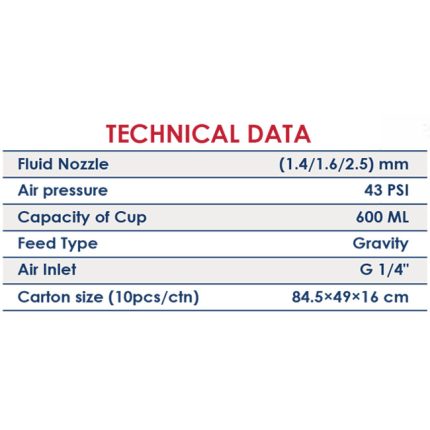 TECHNICAL DATA

| Fluid Nozzle | (1.4/1.6/2.5) mm |
|---|---|
| Air pressure | 43 PSI |
| Capacity of Cup | 600 ML |
| Feed Type | Gravity |
| Air Inlet | G 1/4" |
| Carton size (10pcs/ctn) | 84.5×49×16 cm |